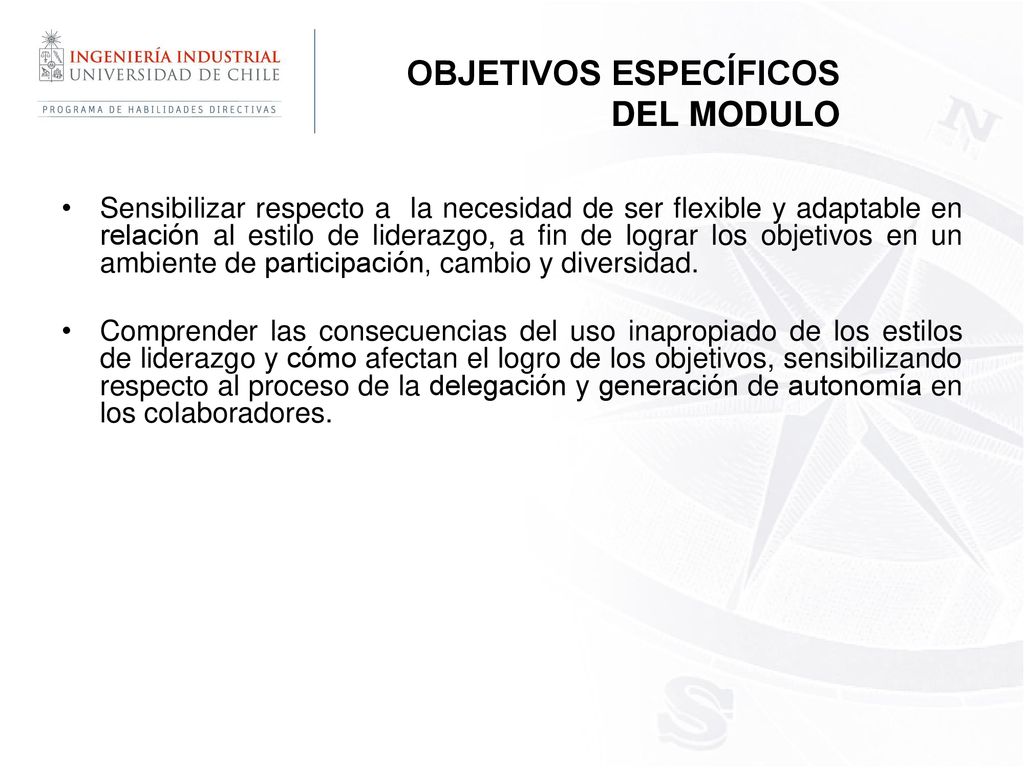 INGENIERÍA INDUSTRIAL
UNIVERSIDAD DE CHILE
PROGRAMA DE HABILIDADES DIRECTIVAS

OBJETIVOS ESPECÍFICOS DEL MODULO

• Sensibilizar respecto a la necesidad de ser flexible y adaptable en relación al estilo de liderazgo, a fin de lograr los objetivos en un ambiente de participación, cambio y diversidad.

• Comprender las consecuencias del uso inapropiado de los estilos de liderazgo y cómo afectan el logro de los objetivos, sensibilizando respecto al proceso de la delegación y generación de autonomía en los colaboradores.

N

S